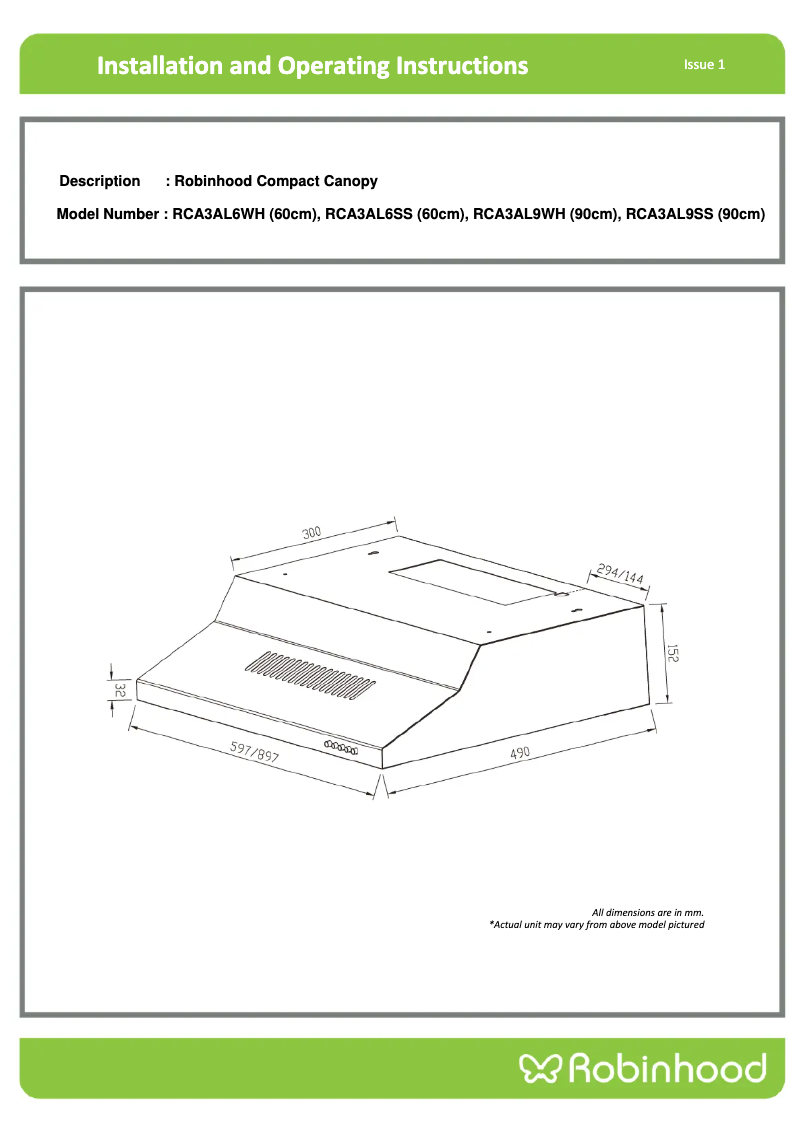 Installation and Operating Instructions

Issue 1

Description : Robinhood Compact Canopy

Model Number : RCA3AL6WH (60cm), RCA3AL6SS (60cm), RCA3AL9WH (90cm), RCA3AL9SS (90cm)

300

294/144

152

32

597/897

490

All dimensions are in mm.
*Actual unit may vary from above model pictured

Robinhood